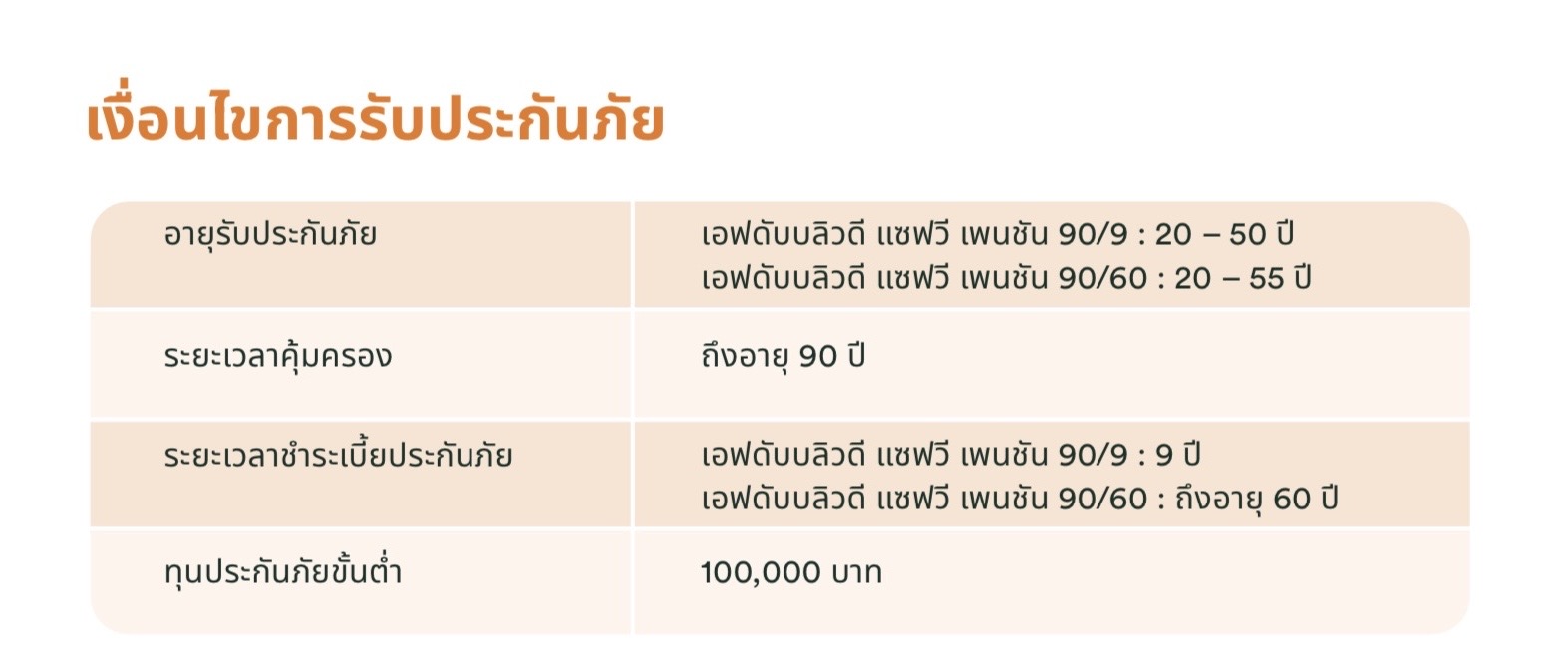 เงื่อนไขการรับประกันภัย

| อายุรับประกันภัย | เอฟดับบลิวดี แซฟวี เพนชัน 90/9 : 20 – 50 ปี เอฟดับบลิวดี แซฟวี เพนชัน 90/60 : 20 – 55 ปี |
|---|---|
| ระยะเวลาคุ้มครอง | ถึงอายุ 90 ปี |
| ระยะเวลาชำระเบี้ยประกันภัย | เอฟดับบลิวดี แซฟวี เพนชัน 90/9 : 9 ปี เอฟดับบลิวดี แซฟวี เพนชัน 90/60 : ถึงอายุ 60 ปี |
| ทุนประกันภัยขั้นต่ำ | 100,000 บาท |